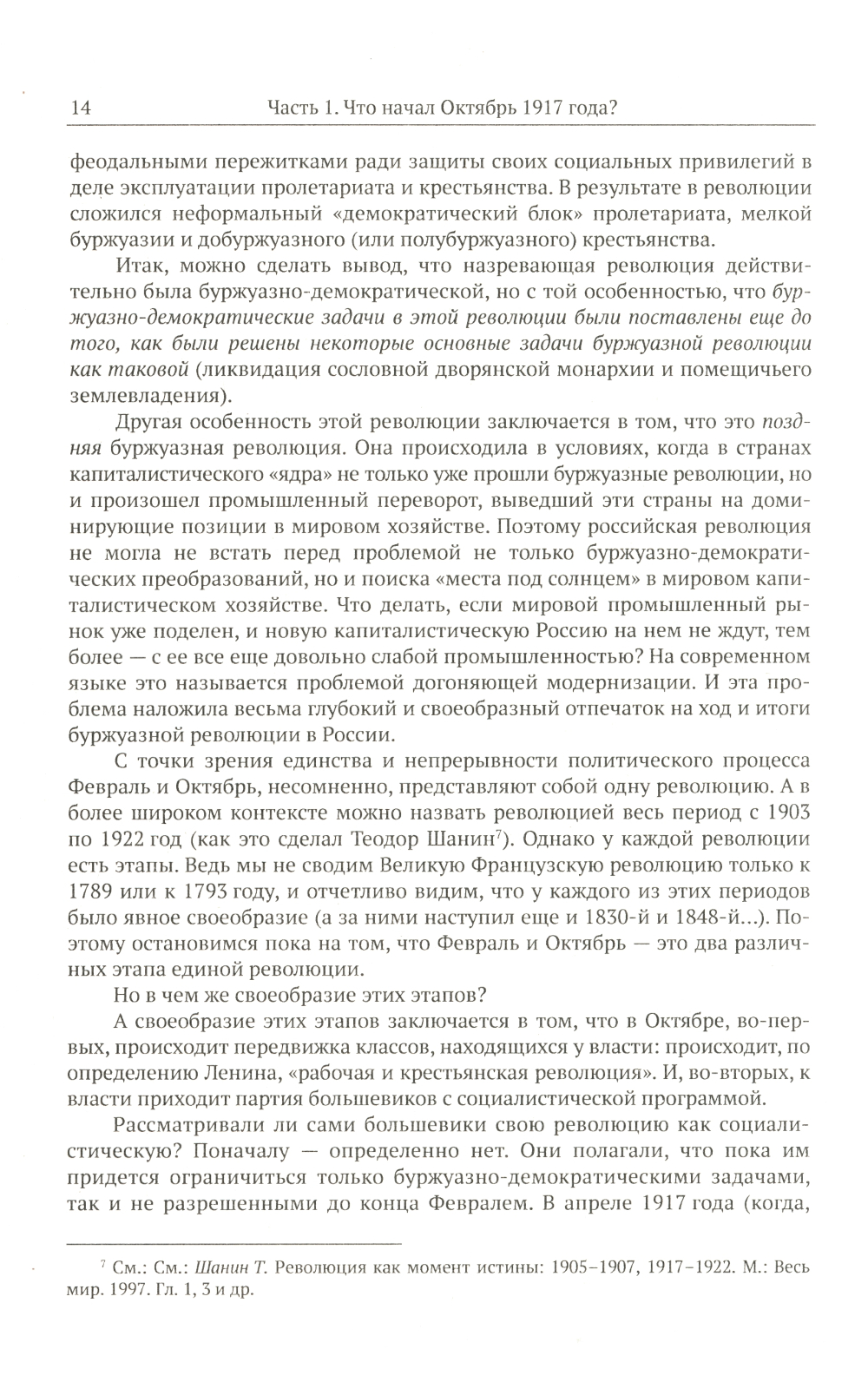 14 Часть 1. Что начал Октябрь 1917 года?

феодальными пережитками ради защиты своих социальных привилегий в деле эксплуатации пролетариата и крестьянства. В результате в революции сложился неформальный «демократический блок» пролетариата, мелкой буржуазии и добуржуазного (или полубуржуазного) крестьянства.

Итак, можно сделать вывод, что назревающая революция действительно была буржуазно-демократической, но с той особенностью, что буржуазно-демократические задачи в этой революции были поставлены еще до того, как были решены некоторые основные задачи буржуазной революции как таковой (ликвидация сословной дворянской монархии и помещичьего землевладения).

Другая особенность этой революции заключается в том, что это поздняя буржуазная революция. Она происходила в условиях, когда в странах капиталистического «ядра» не только уже прошли буржуазные революции, но и произошел промышленный переворот, выведший эти страны на доминирующие позиции в мировом хозяйстве. Поэтому российская революция не могла не встать перед проблемой не только буржуазно-демократических преобразований, но и поиска «места под солнцем» в мировом капиталистическом хозяйстве. Что делать, если мировой промышленный рынок уже поделен, и новую капиталистическую Россию на нем не ждут, тем более — с ее все еще довольно слабой промышленностью? На современном языке это называется проблемой догоняющей модернизации. И эта проблема наложила весьма глубокий и своеобразный отпечаток на ход и итоги буржуазной революции в России.

С точки зрения единства и непрерывности политического процесса Февраль и Октябрь, несомненно, представляют собой одну революцию. А в более широком контексте можно назвать революцией весь период с 1903 по 1922 год (как это сделал Теодор Шанин$^7$). Однако у каждой революции есть этапы. Ведь мы не сводим Великую Французскую революцию только к 1789 или к 1793 году, и отчетливо видим, что у каждого из этих периодов было явное своеобразие (а за ними наступил еще и 1830-й и 1848-й...). Поэтому остановимся пока на том, что Февраль и Октябрь — это два различных этапа единой революции.

Но в чем же своеобразие этих этапов?

А своеобразие этих этапов заключается в том, что в Октябре, во-первых, происходит передвижка классов, находящихся у власти: происходит, по определению Ленина, «рабочая и крестьянская революция». И, во-вторых, к власти приходит партия большевиков с социалистической программой.

Рассматривали ли сами большевики свою революцию как социалистическую? Поначалу — определенно нет. Они полагали, что пока им придется ограничиться только буржуазно-демократическими задачами, так и не разрешенными до конца Февралем. В апреле 1917 года (когда,

$^7$ См.: См.: Шанин Т. Революция как момент истины: 1905–1907, 1917–1922. М.: Весь мир. 1997. Гл. 1, 3 и др.